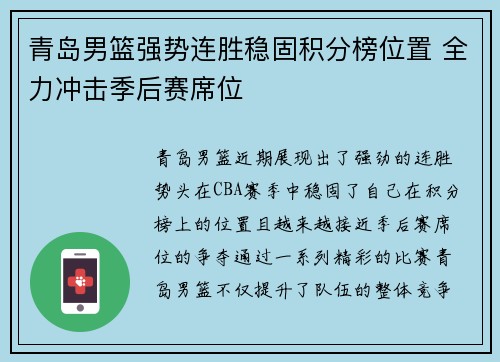 青岛男篮强势连胜稳固积分榜位置 全力冲击季后赛席位

青岛男篮近期展现出了强劲的连胜势头在CBA赛季中稳固了自己在积分榜上的位置且越来越接近季后赛席位的争夺通过一系列精彩的比赛青岛男篮不仅提升了队伍的整体竞争